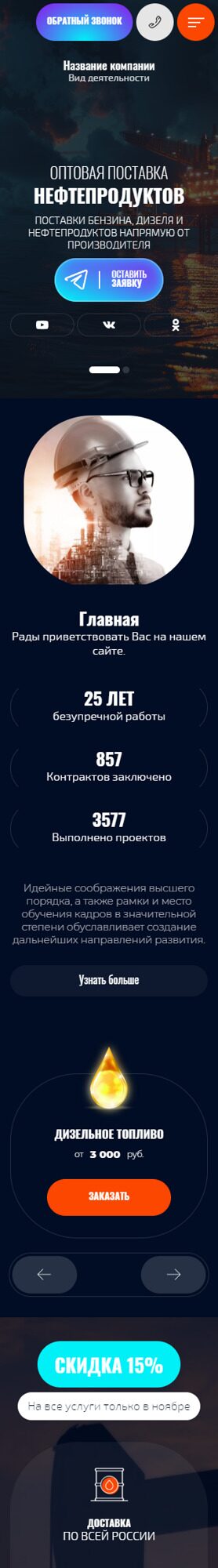 ОБРАТНЫЙ ЗВОНОК

Название компании
Вид деятельности

ОПТОВАЯ ПОСТАВКА
НЕФТЕПРОДУКТОВ

ПОСТАВКИ БЕНЗИНА, ДИЗЕЛЯ И НЕФТЕПРОДУКТОВ НАПРЯМУЮ ОТ ПРОИЗВОДИТЕЛЯ

ОСТАВИТЬ ЗАЯВКУ

Главная
Рады приветствовать Вас на нашем сайте.

25 ЛЕТ
безупречной работы

857
Контрактов заключено

3577
Выполнено проектов

Идейные соображения высшего порядка, а также рамки и место обучения кадров в значительной степени обуславливает создание дальнейших направлений развития.

Узнать больше

ДИЗЕЛЬНОЕ ТОПЛИВО
от 3 000 руб.

ЗАКАЗАТЬ

СКИДКА 15%
На все услуги только в ноябре

ДОСТАВКА
ПО ВСЕЙ РОССИИ